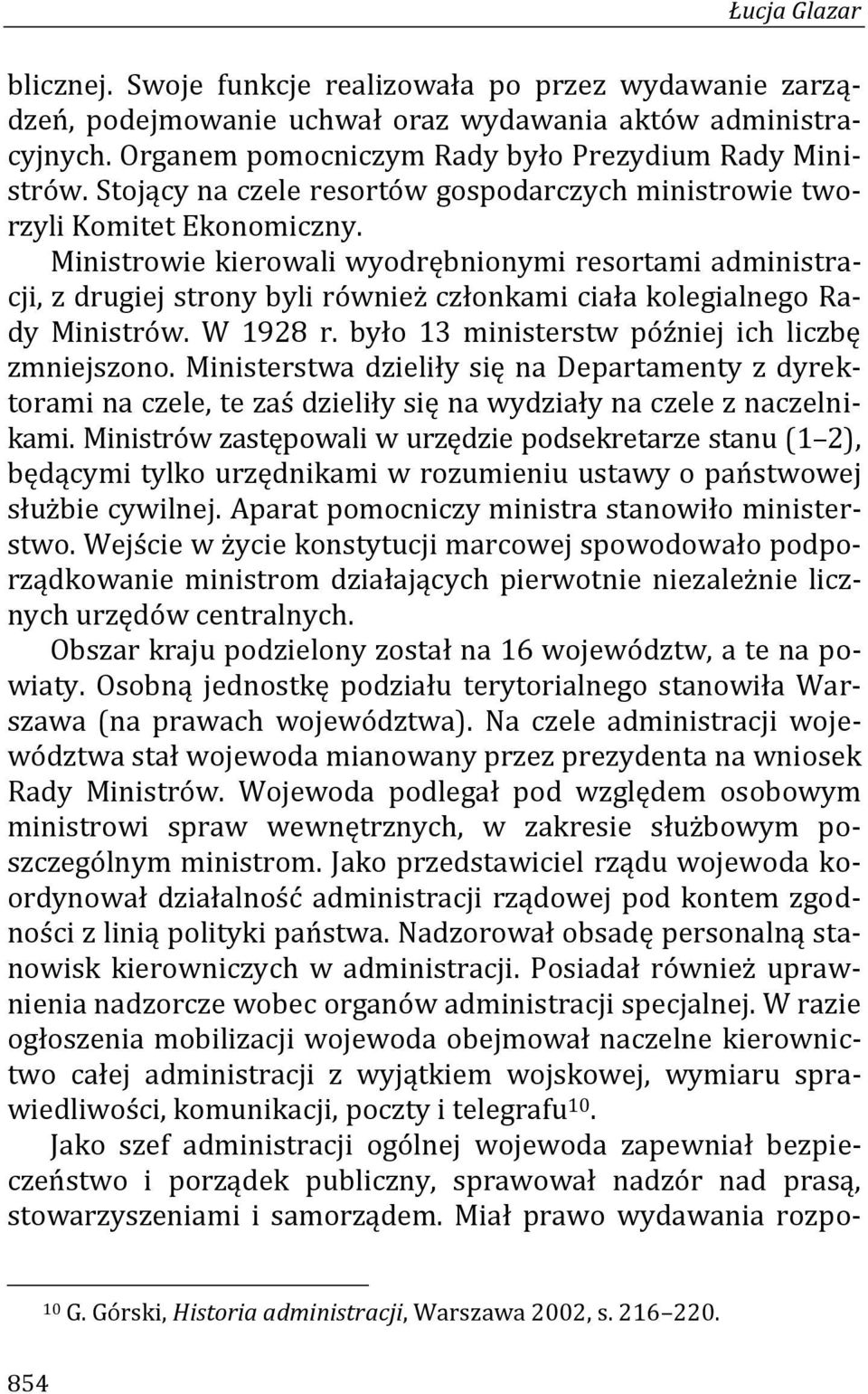 Łucja Glazar

blicznej. Swoje funkcje realizowała po przez wydawanie zarządzeń, podejmowanie uchwał oraz wydawania aktów administracyjnych. Organem pomocniczym Rady było Prezydium Rady Ministrów. Stojący na czele resortów gospodarczych ministrowie tworzyli Komitet Ekonomiczny.

Ministrowie kierowali wyodrębnionymi resortami administracji, z drugiej strony byli również członkami ciała kolegialnego Rady Ministrów. W 1928 r. było 13 ministerstw później ich liczbę zmniejszono. Ministerstwa dzieliły się na Departamenty z dyrektorami na czele, te zaś dzieliły się na wydziały na czele z naczelnikami. Ministrów zastępowali w urzędzie podsekretarze stanu (1 2), będącymi tylko urzędnikami w rozumieniu ustawy o państwowej służbie cywilnej. Aparat pomocniczy ministra stanowiło ministerstwo. Wejście w życie konstytucji marcowej spowodowało podporządkowanie ministrom działających pierwotnie niezależnie licznych urzędów centralnych.

Obszar kraju podzielony został na 16 województw, a te na powiaty. Osobną jednostkę podziału terytorialnego stanowiła Warszawa (na prawach województwa). Na czele administracji województwa stał wojewoda mianowany przez prezydenta na wniosek Rady Ministrów. Wojewoda podlegał pod względem osobowym ministrowi spraw wewnętrznych, w zakresie służbowym poszczególnym ministrom. Jako przedstawiciel rządu wojewoda koordynował działalność administracji rządowej pod kontem zgodności z linią polityki państwa. Nadzorował obsadę personalną stanowisk kierowniczych w administracji. Posiadał również uprawnienia nadzorcze wobec organów administracji specjalnej. W razie ogłoszenia mobilizacji wojewoda obejmował naczelne kierownictwo całej administracji z wyjątkiem wojskowej, wymiaru sprawiedliwości, komunikacji, poczty i telegrafu$^{10}$.

Jako szef administracji ogólnej wojewoda zapewniał bezpieczeństwo i porządek publiczny, sprawował nadzór nad prasą, stowarzyszeniami i samorządem. Miał prawo wydawania rozpo-

$^{10}$ G. Górski, Historia administracji, Warszawa 2002, s. 216 220.

854